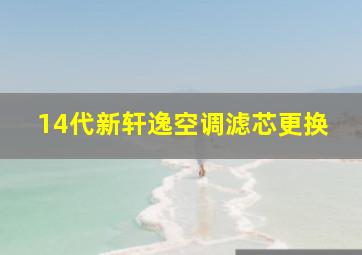 14代新轩逸空调滤芯更换